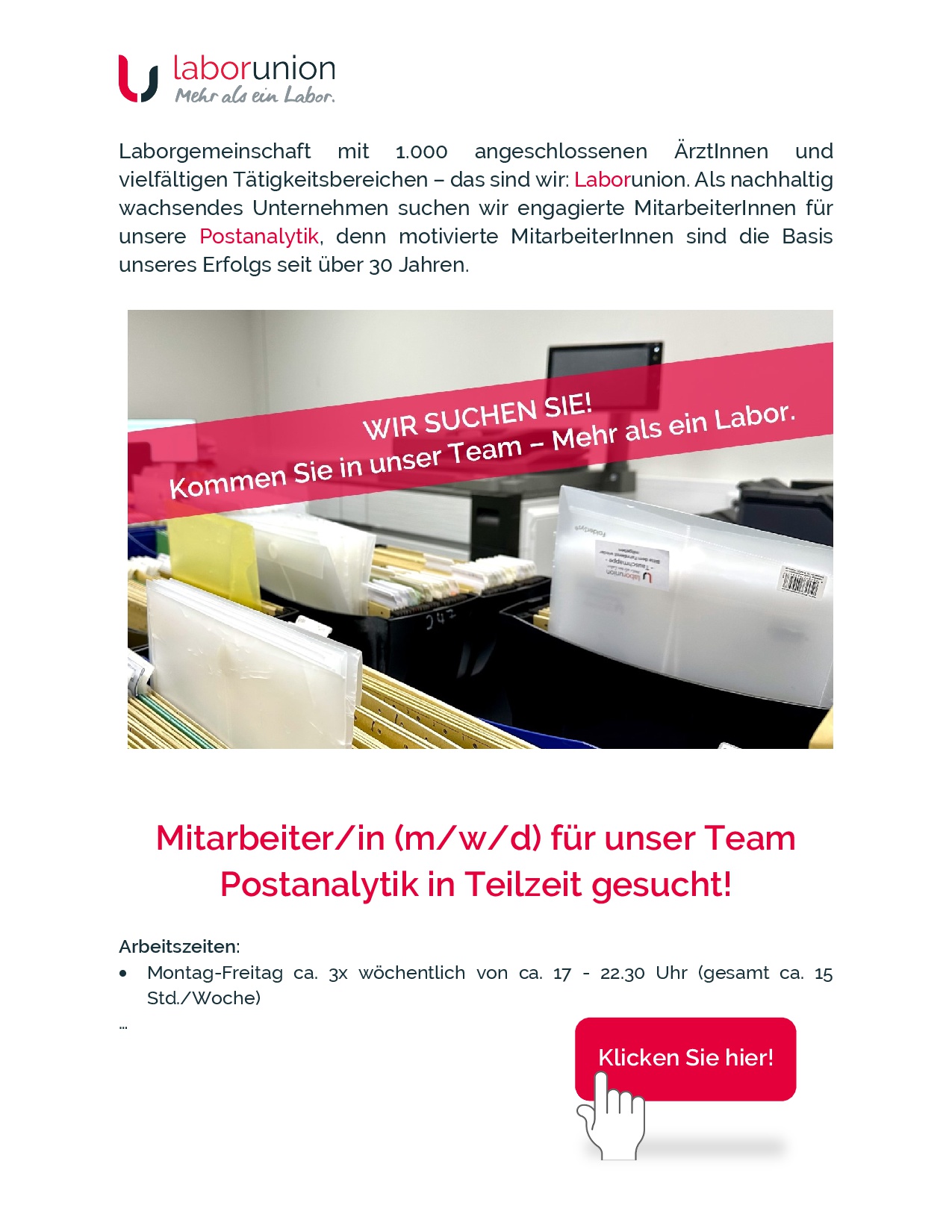 laborunion
Mehr als ein Labor.

Laborgemeinschaft mit 1.000 angeschlossenen ÄrztInnen und vielfältigen Tätigkeitsbereichen – das sind wir: Laborunion. Als nachhaltig wachsendes Unternehmen suchen wir engagierte MitarbeiterInnen für unsere Postanalytik, denn motivierte MitarbeiterInnen sind die Basis unseres Erfolgs seit über 30 Jahren.

WIR SUCHEN SIE!
Kommen Sie in unser Team – Mehr als ein Labor.

Mitarbeiter/in (m/w/d) für unser Team Postanalytik in Teilzeit gesucht!

Arbeitszeiten:
• Montag-Freitag ca. 3x wöchentlich von ca. 17 - 22.30 Uhr (gesamt ca. 15 Std./Woche)
...

Klicken Sie hier!